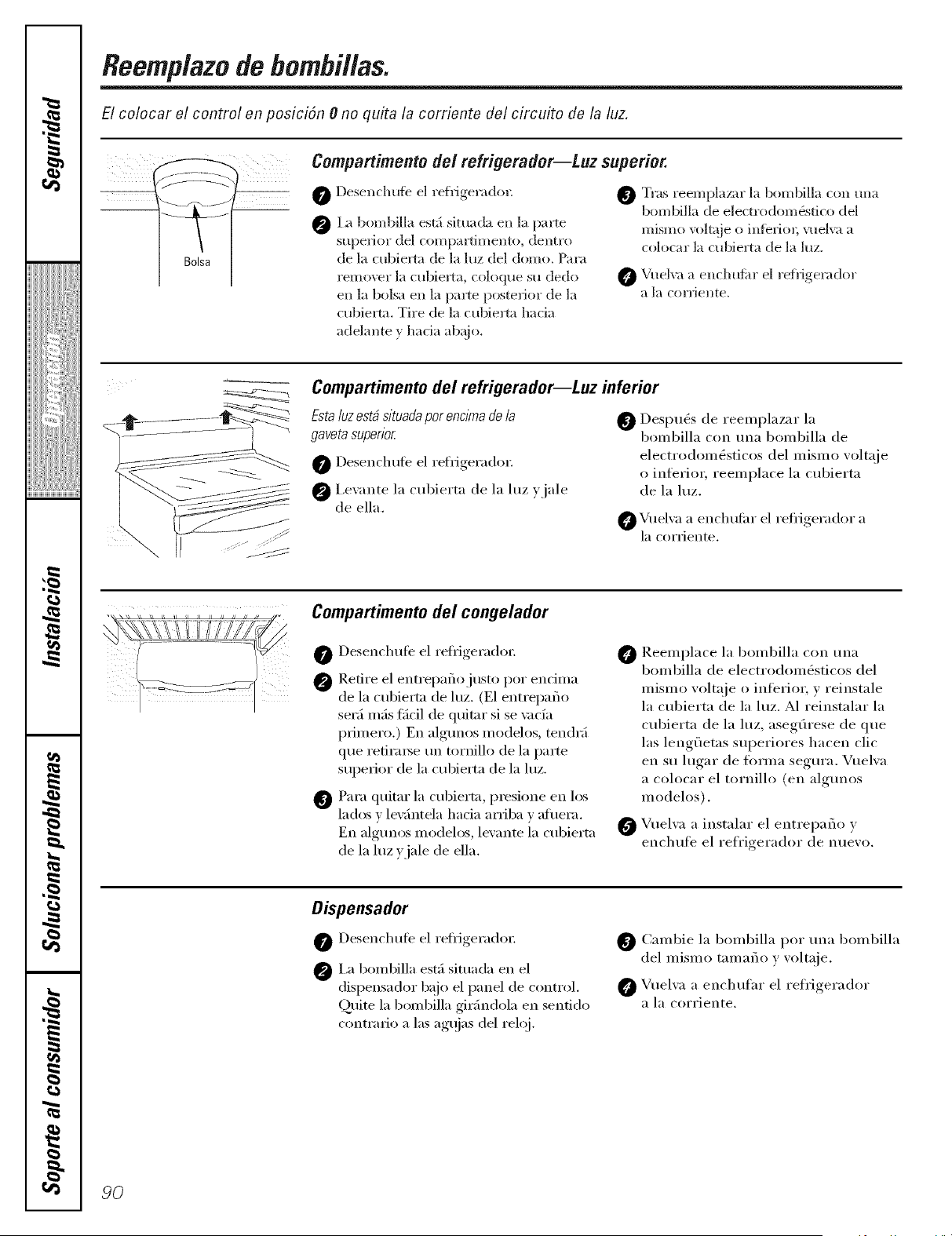 Seguridad

Operación

Instalación

Solucionar problemas

Soporte al consumidor

Reemplazo de bombillas.

El colocar el control en posición 0 no quita la corriente del circuito de la luz.

Bolsa

Compartimento del refrigerador—Luz superior.

1 Desenchufe el refrigerador.

2 La bombilla está situada en la parte superior del compartimento, dentro de la cubierta de la luz del domo. Para remover la cubierta, coloque su dedo en la bolsa en la parte posterior de la cubierta. Tire de la cubierta hacia adelante y hacia abajo.

3 Tras reemplazar la bombilla con una bombilla de electrodoméstico del mismo voltaje o inferior, vuelva a colocar la cubierta de la luz.

4 Vuelva a enchufar el refrigerador a la corriente.

Compartimento del refrigerador—Luz inferior

Esta luz está situada por encima de la gaveta superior.

1 Desenchufe el refrigerador.

2 Levante la cubierta de la luz y jale de ella.

3 Después de reemplazar la bombilla con una bombilla de electrodomésticos del mismo voltaje o inferior, reemplace la cubierta de la luz.

4 Vuelva a enchufar el refrigerador a la corriente.

Compartimento del congelador

1 Desenchufe el refrigerador.

2 Retire el entrepaño justo por encima de la cubierta de luz. (El entrepaño será más fácil de quitar si se vacía primero.) En algunos modelos, tendrá que retirarse un tornillo de la parte superior de la cubierta de la luz.

3 Para quitar la cubierta, presione en los lados y levántela hacia arriba y afuera. En algunos modelos, levante la cubierta de la luz y jale de ella.

4 Reemplace la bombilla con una bombilla de electrodomésticos del mismo voltaje o inferior, y reinstale la cubierta de la luz. Al reinstalar la cubierta de la luz, asegúrese de que las lengüetas superiores hacen clic en su lugar de forma segura. Vuelva a colocar el tornillo (en algunos modelos).

5 Vuelva a instalar el entrepaño y enchufe el refrigerador de nuevo.

Dispensador

1 Desenchufe el refrigerador.

2 La bombilla está situada en el dispensador bajo el panel de control. Quite la bombilla girándola en sentido contrario a las agujas del reloj.

3 Cambie la bombilla por una bombilla del mismo tamaño y voltaje.

4 Vuelva a enchufar el refrigerador a la corriente.

90